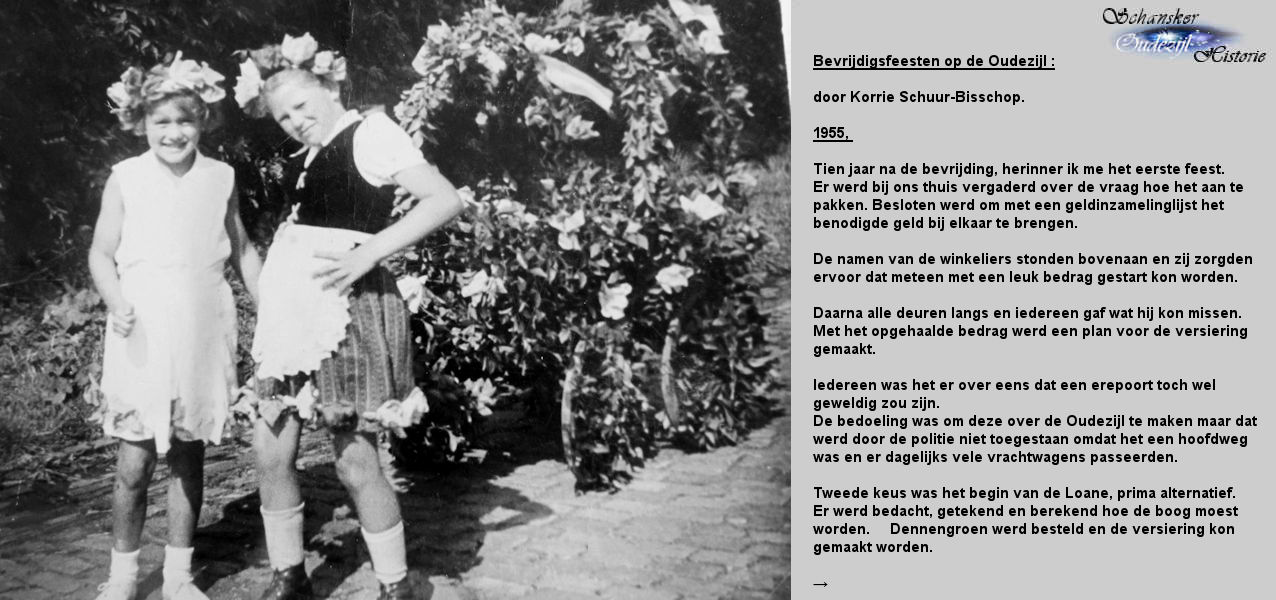 Schansker Oudezijl Historie

Bevrijdigsfeesten op de Oudezijl :

door Korrie Schuur-Bisschop.

1955,

Tien jaar na de bevrijding, herinner ik me het eerste feest. Er werd bij ons thuis vergaderd over de vraag hoe het aan te pakken. Besloten werd om met een geldinzamelinglijst het benodigde geld bij elkaar te brengen.

De namen van de winkeliers stonden bovenaan en zij zorgden ervoor dat meteen met een leuk bedrag gestart kon worden.

Daarna alle deuren langs en iedereen gaf wat hij kon missen. Met het opgehaalde bedrag werd een plan voor de versiering gemaakt.

Iedereen was het er over eens dat een erepoort toch wel geweldig zou zijn. De bedoeling was om deze over de Oudezijl te maken maar dat werd door de politie niet toegestaan omdat het een hoofdweg was en er dagelijks vele vrachtwagens passeerden.

Tweede keus was het begin van de Loane, prima alternatief. Er werd bedacht, getekend en berekend hoe de boog moest worden. Dennengroen werd besteld en de versiering kon gemaakt worden.

→